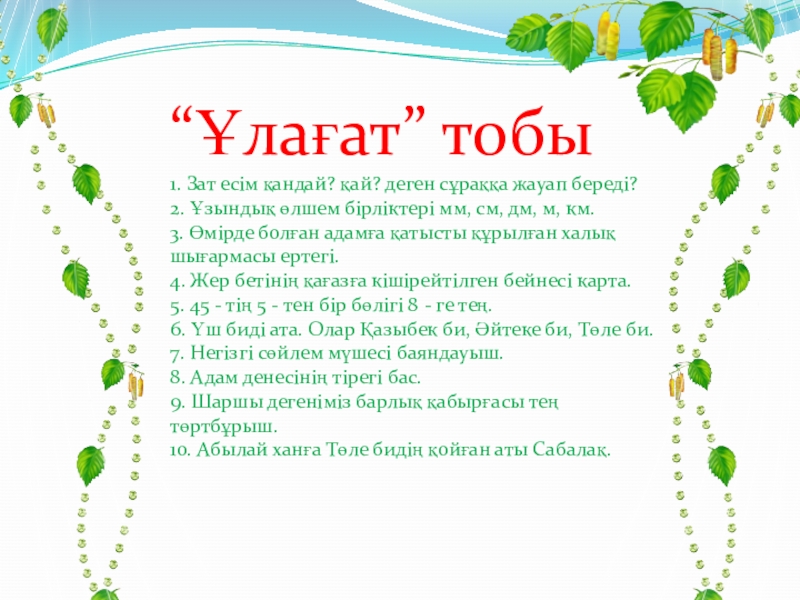 "Ұлағат" тобы

1. Зат есім қандай? қай? деген сұраққа жауап береді?
2. Ұзындық өлшем бірліктері мм, см, дм, м, км.
3. Өмірде болған адамға қатысты құрылған халық шығармасы ертегі.
4. Жер бетінің қағазға кішірейтілген бейнесі карта.
5. 45 - тің 5 - тен бір бөлігі 8 - ге тең.
6. Үш биді ата. Олар Қазыбек би, Әйтеке би, Төле би.
7. Негізгі сөйлем мүшесі баяндауыш.
8. Адам денесінің тірегі бас.
9. Шаршы дегеніміз барлық қабырғасы тең төртбұрыш.
10. Абылай ханға Төле бидің қойған аты Сабалақ.